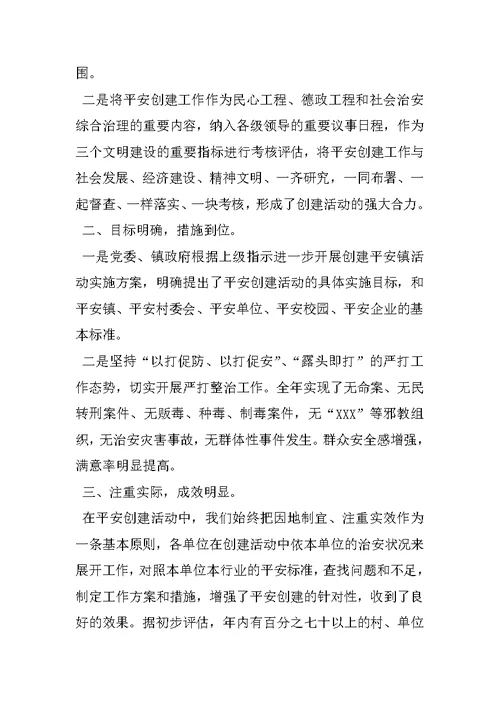 围。

二是将平安创建工作作为民心工程、德政工程和社会治安综合治理的重要内容，纳入各级领导的重要议事日程，作为三个文明建设的重要指标进行考核评估，将平安创建工作与社会发展、经济建设、精神文明、一齐研究，一同布署、一起督查、一样落实、一块考核，形成了创建活动的强大合力。

二、目标明确，措施到位。

一是党委、镇政府根据上级指示进一步开展创建平安镇活动实施方案，明确提出了平安创建活动的具体实施目标，和平安镇、平安村委会、平安单位、平安校园、平安企业的基本标准。

二是坚持“以打促防、以打促安”、“露头即打”的严打工作态势，切实开展严打整治工作。全年实现了无命案、无民转刑案件、无贩毒、种毒、制毒案件，无“XXX”等邪教组织，无治安灾害事故，无群体性事件发生。群众安全感增强，满意率明显提高。

三、注重实际，成效明显。

在平安创建活动中，我们始终把因地制宜、注重实效作为一条基本原则，各单位在创建活动中依本单位的治安状况来展开工作，对照本单位本行业的平安标准，查找问题和不足，制定工作方案和措施，增强了平安创建的针对性，收到了良好的效果。据初步评估，年内有百分之七十以上的村、单位